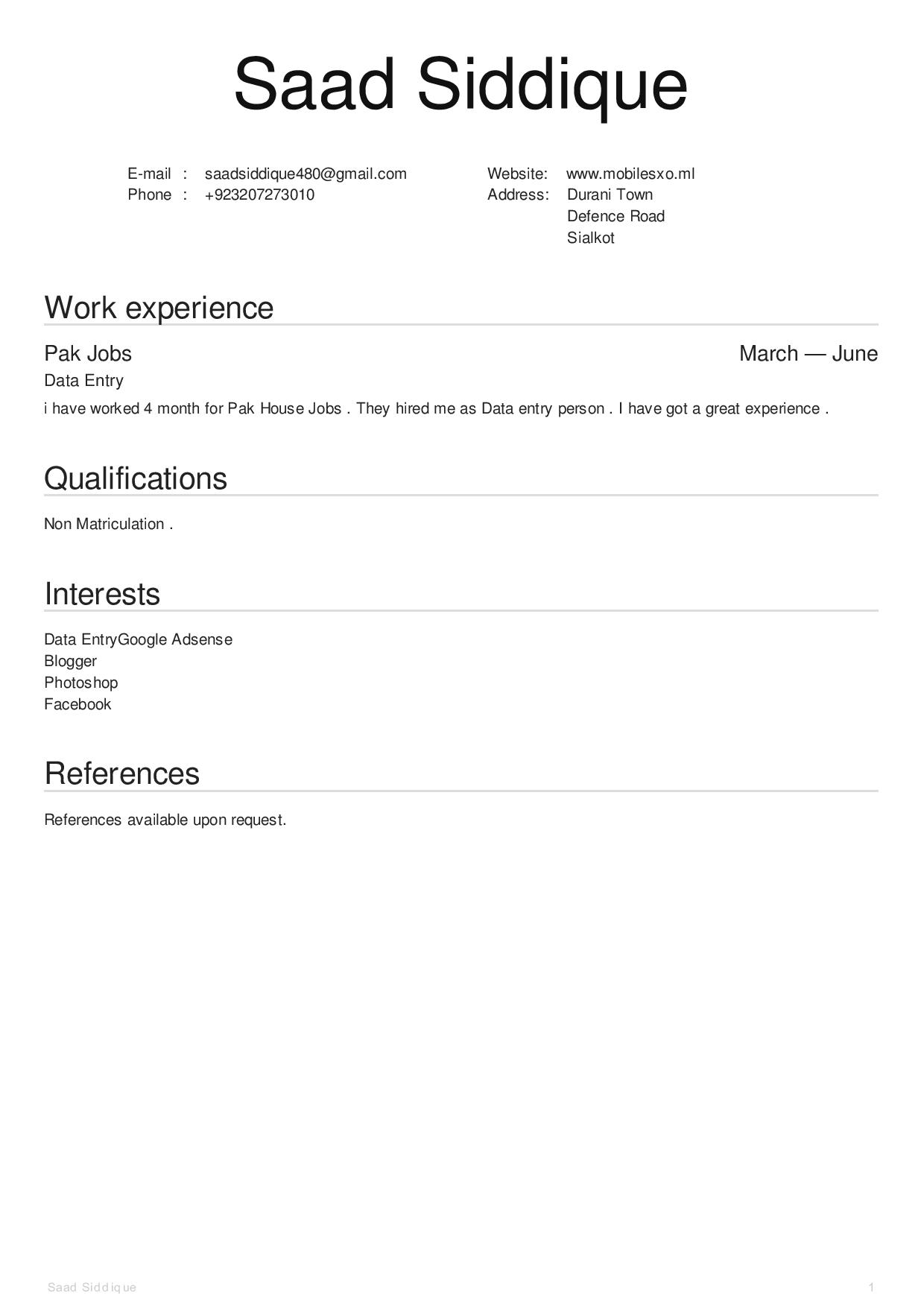 Saad Siddique

E-mail : saadsiddique480@gmail.com
Phone : +923207273010

Website: www.mobilesxo.ml
Address: Durani Town
Defence Road
Sialkot

Work experience

Pak Jobs
March — June
Data Entry

i have worked 4 month for Pak House Jobs . They hired me as Data entry person . I have got a great experience .

Qualifications

Non Matriculation .

Interests

Data EntryGoogle Adsense
Blogger
Photoshop
Facebook

References

References available upon request.

Saad Siddique
1